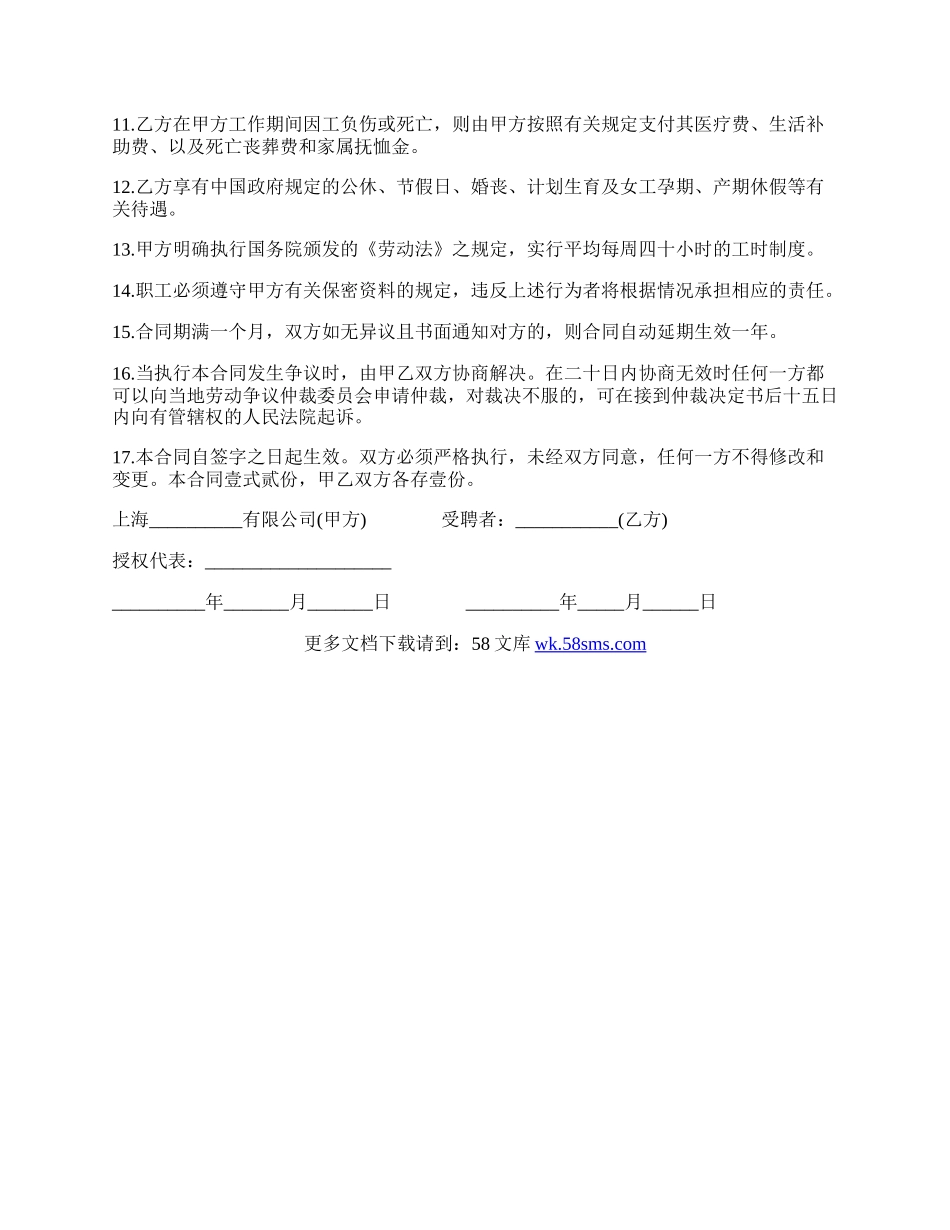 11.乙方在甲方工作期间因工负伤或死亡，则由甲方按照有关规定支付其医疗费、生活补助费、以及死亡丧葬费和家属抚恤金。

12.乙方享有中国政府规定的公休、节假日、婚丧、计划生育及女工孕期、产期休假等有关待遇。

13.甲方明确执行国务院颁发的《劳动法》之规定，实行平均每周四十小时的工时制度。

14.职工必须遵守甲方有关保密资料的规定，违反上述行为者将根据情况承担相应的责任。

15.合同期满一个月，双方如无异议且书面通知对方的，则合同自动延期生效一年。

16.当执行本合同发生争议时，由甲乙双方协商解决。在二十日内协商无效时任何一方都可以向当地劳动争议仲裁委员会申请仲裁，对裁决不服的，可在接到仲裁决定书后十五日内向有管辖权的人民法院起诉。

17.本合同自签字之日起生效。双方必须严格执行，未经双方同意，任何一方不得修改和变更。本合同壹式贰份，甲乙双方各存壹份。

上海__________有限公司(甲方)　　受聘者：___________(乙方)

授权代表：____________________

__________年_______月_______日　　__________年_____月______日

更多文档下载请到：58 文库 wk.58sms.com